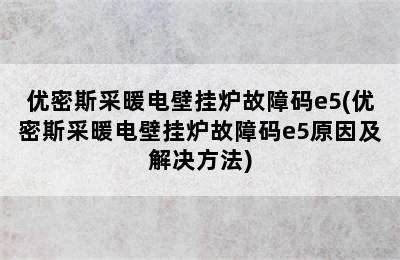 优密斯采暖电壁挂炉故障码e5(优密斯采暖电壁挂炉故障码e5原因及解决方法)